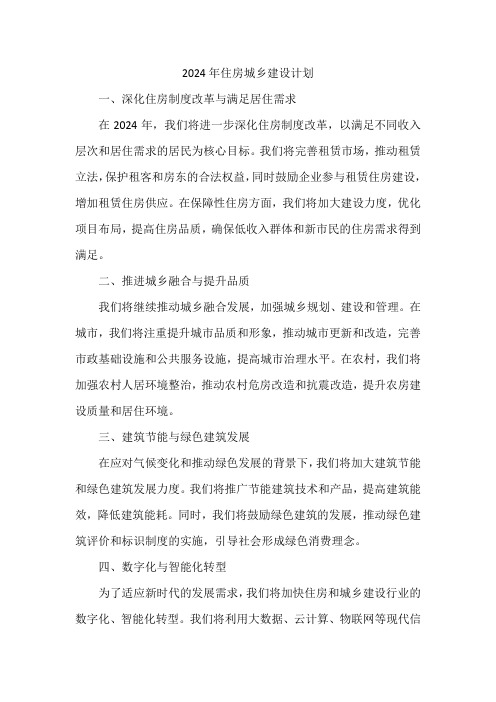 2024年住房城乡建设计划

一、深化住房制度改革与满足居住需求

在2024年，我们将进一步深化住房制度改革，以满足不同收入层次和居住需求的居民为核心目标。我们将完善租赁市场，推动租赁立法，保护租客和房东的合法权益，同时鼓励企业参与租赁住房建设，增加租赁住房供应。在保障性住房方面，我们将加大建设力度，优化项目布局，提高住房品质，确保低收入群体和新市民的住房需求得到满足。

二、推进城乡融合与提升品质

我们将继续推动城乡融合发展，加强城乡规划、建设和管理。在城市，我们将注重提升城市品质和形象，推动城市更新和改造，完善市政基础设施和公共服务设施，提高城市治理水平。在农村，我们将加强农村人居环境整治，推动农村危房改造和抗震改造，提升农房建设质量和居住环境。

三、建筑节能与绿色建筑发展

在应对气候变化和推动绿色发展的背景下，我们将加大建筑节能和绿色建筑发展力度。我们将推广节能建筑技术和产品，提高建筑能效，降低建筑能耗。同时，我们将鼓励绿色建筑的发展，推动绿色建筑评价和标识制度的实施，引导社会形成绿色消费理念。

四、数字化与智能化转型

为了适应新时代的发展需求，我们将加快住房和城乡建设行业的数字化、智能化转型。我们将利用大数据、云计算、物联网等现代信